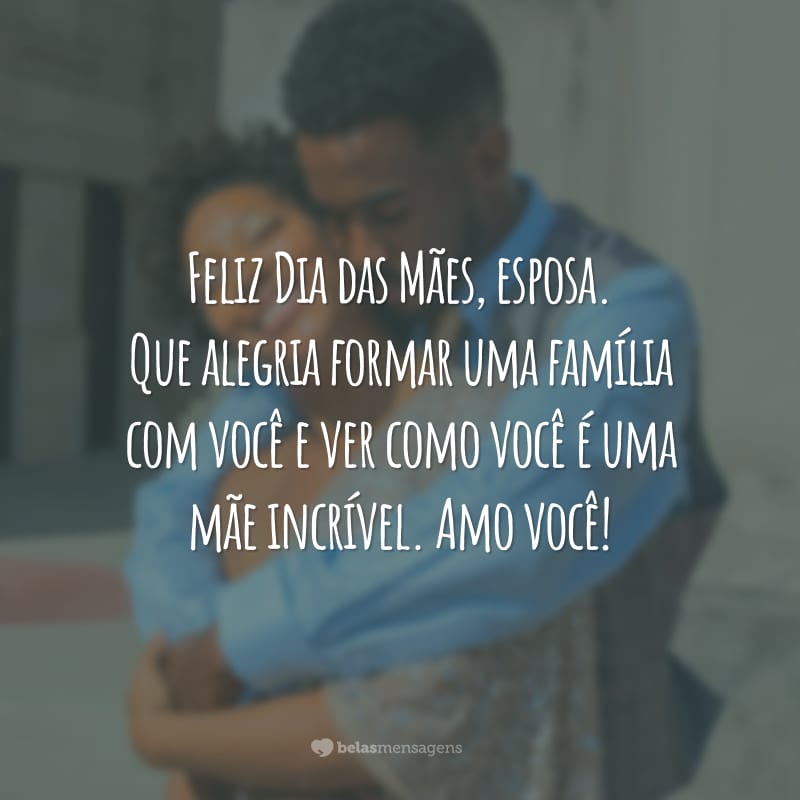 Feliz Dia das Mães, esposa. Que alegria formar uma família com você e ver como você é uma mãe incrível. Amo você!

belasmensagens